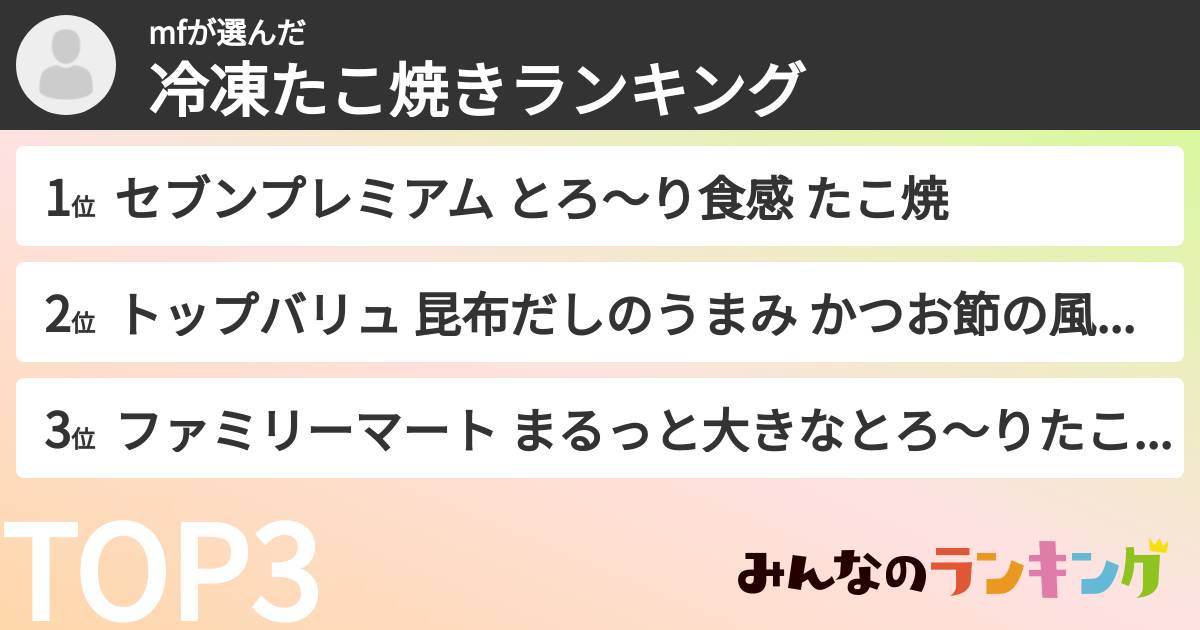 mfが選んだ
冷凍たこ焼きランキング

1位 セブンプレミアム とろ〜り食感 たこ焼

2位 トップバリュ 昆布だしのうまみ かつお節の風...

3位 ファミリーマート まるっと大きなとろ〜りたこ...

TOP3

みんなのランキング